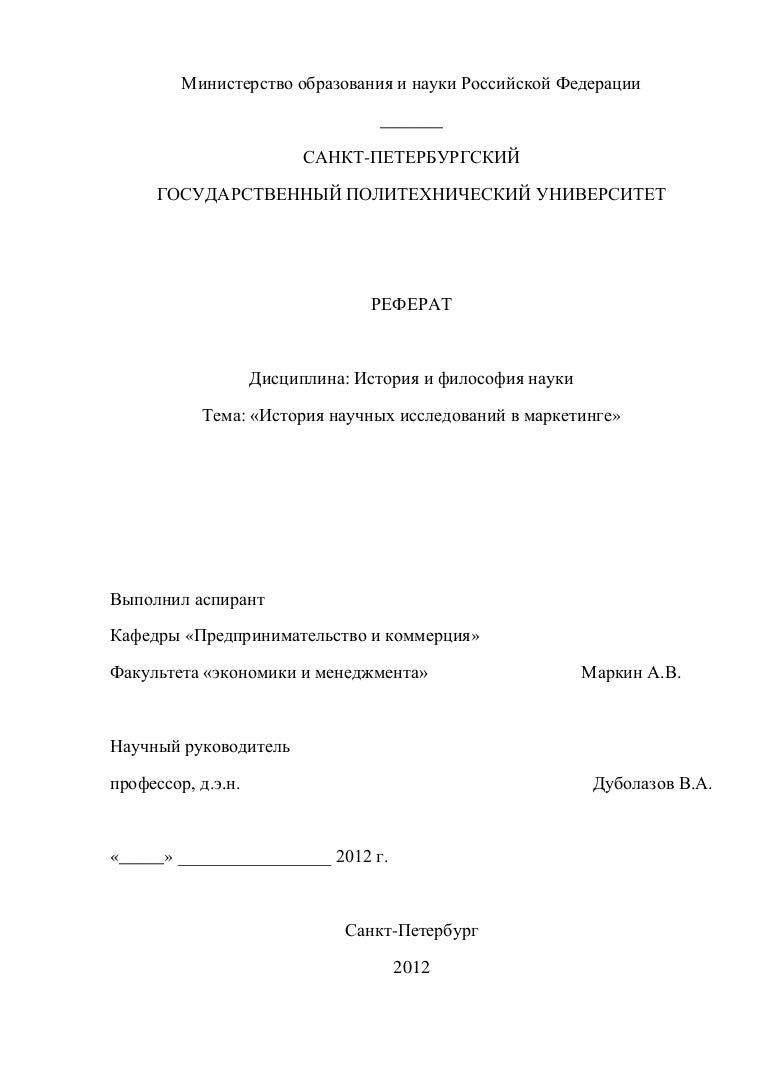 Министерство образования и науки Российской Федерации

_______

САНКТ-ПЕТЕРБУРГСКИЙ

ГОСУДАРСТВЕННЫЙ ПОЛИТЕХНИЧЕСКИЙ УНИВЕРСИТЕТ

РЕФЕРАТ

Дисциплина: История и философия науки

Тема: «История научных исследований в маркетинге»

Выполнил аспирант

Кафедры «Предпринимательство и коммерция»

Факультета «экономики и менеджмента» Маркин А.В.

Научный руководитель

профессор, д.э.н. Дуболазов В.А.

«_____» _________________ 2012 г.

Санкт-Петербург

2012